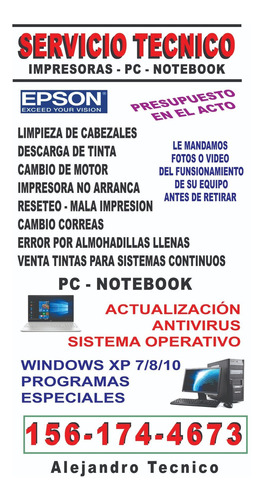 SERVICIO TECNICO
IMPRESORAS - PC - NOTEBOOK

EPSON
EXCEED YOUR VISION

PRESUPUESTO EN EL ACTO

LIMPIEZA DE CABEZALES
DESCARGA DE TINTA
CAMBIO DE MOTOR
IMPRESORA NO ARRANCA
RESETEO - MALA IMPRESION
CAMBIO CORREAS
ERROR POR ALMOHADILLAS LLENAS
VENTA TINTAS PARA SISTEMAS CONTINUOS

LE MANDAMOS FOTOS O VIDEO DEL FUNSIONAMIENTO DE SU EQUIPO ANTES DE RETIRAR

PC - NOTEBOOK

ACTUALIZACIÓN
ANTIVIRUS
SISTEMA OPERATIVO

WINDOWS XP 7/8/10
PROGRAMAS
ESPECIALES

156-174-4673

Alejandro Tecnico